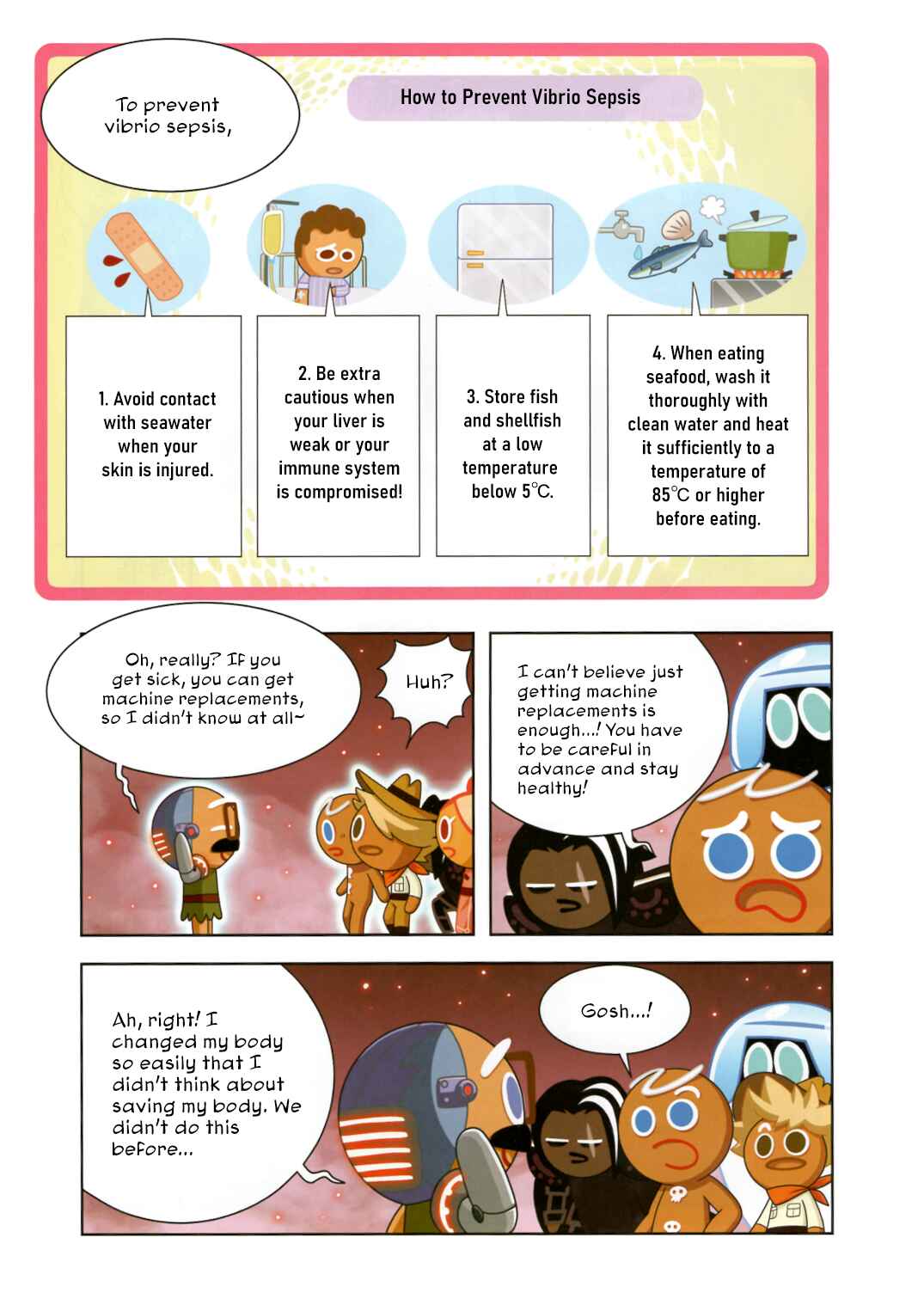 To prevent vibrio sepsis,

How to Prevent Vibrio Sepsis

1. Avoid contact with seawater when your skin is injured.

2. Be extra cautious when your liver is weak or your immune system is compromised!

3. Store fish and shellfish at a low temperature below 5°C.

4. When eating seafood, wash it thoroughly with clean water and heat it sufficiently to a temperature of 85°C or higher before eating.

Oh, really? If you get sick, you can get machine replacements, so I didn't know at all~

Huh?

I can't believe just getting machine replacements is enough...! You have to be careful in advance and stay healthy!

Ah, right! I changed my body so easily that I didn't think about saving my body. We didn't do this before...

Gosh...!